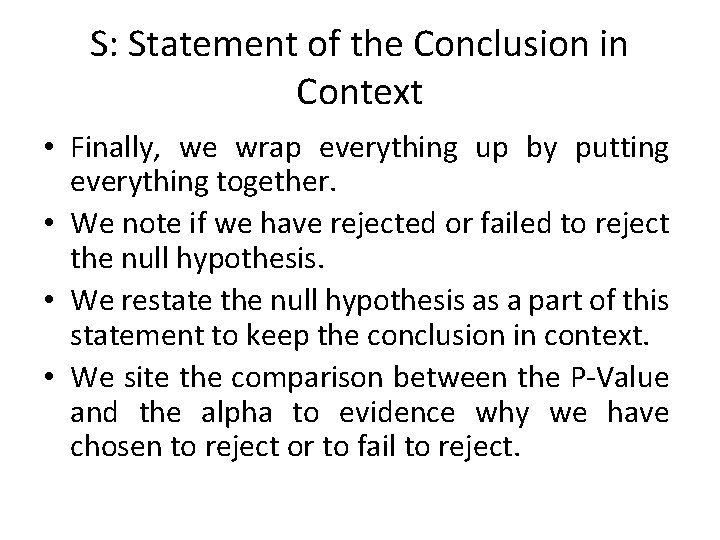 S: Statement of the Conclusion in Context

• Finally, we wrap everything up by putting everything together.
• We note if we have rejected or failed to reject the null hypothesis.
• We restate the null hypothesis as a part of this statement to keep the conclusion in context.
• We site the comparison between the P-Value and the alpha to evidence why we have chosen to reject or to fail to reject.